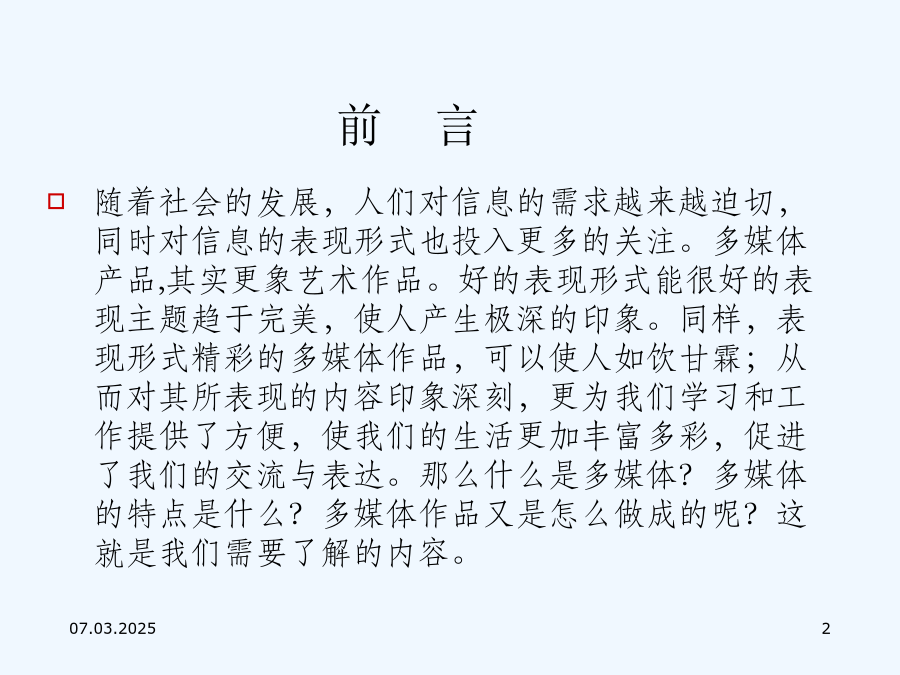 前　言

随着社会的发展，人们对信息的需求越来越迫切，同时对信息的表现形式也投入更多的关注。多媒体产品,其实更象艺术作品。好的表现形式能很好的表现主题趋于完美，使人产生极深的印象。同样，表现形式精彩的多媒体作品，可以使人如饮甘霖；从而对其所表现的内容印象深刻，更为我们学习和工作提供了方便，使我们的生活更加丰富多彩，促进了我们的交流与表达。那么什么是多媒体？多媒体的特点是什么？多媒体作品又是怎么做成的呢？这就是我们需要了解的内容。

07.03.2025

2